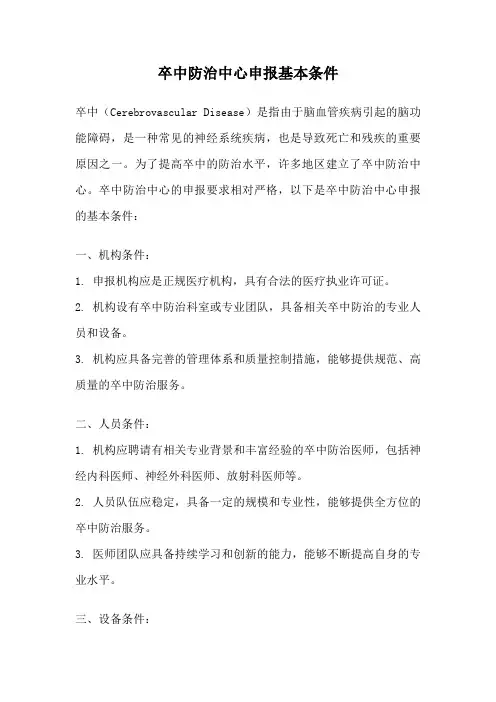 卒中防治中心申报基本条件

卒中（Cerebrovascular Disease）是指由于脑血管疾病引起的脑功能障碍，是一种常见的神经系统疾病，也是导致死亡和残疾的重要原因之一。为了提高卒中的防治水平，许多地区建立了卒中防治中心。卒中防治中心的申报要求相对严格，以下是卒中防治中心申报的基本条件：

一、机构条件：

1. 申报机构应是正规医疗机构，具有合法的医疗执业许可证。

2. 机构设有卒中防治科室或专业团队，具备相关卒中防治的专业人员和设备。

3. 机构应具备完善的管理体系和质量控制措施，能够提供规范、高质量的卒中防治服务。

二、人员条件：

1. 机构应聘请有相关专业背景和丰富经验的卒中防治医师，包括神经内科医师、神经外科医师、放射科医师等。

2. 人员队伍应稳定，具备一定的规模和专业性，能够提供全方位的卒中防治服务。

3. 医师团队应具备持续学习和创新的能力，能够不断提高自身的专业水平。

三、设备条件：